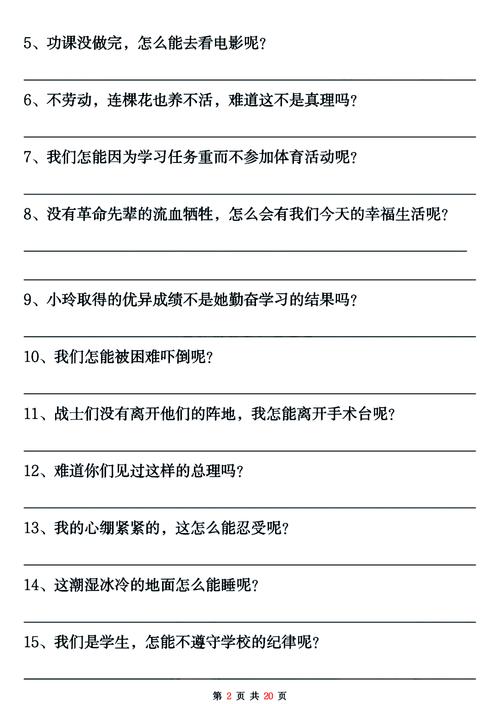 5、功课没做完，怎么能去看电影呢？

6、不劳动，连棵花也养不活，难道这不是真理吗？

7、我们怎能因为学习任务重而不参加体育活动呢？

8、没有革命先辈的流血牺牲，怎么会有我们今天的幸福生活呢？

9、小玲取得的优异成绩不是她勤奋学习的结果吗？

10、我们怎能被困难吓倒呢？

11、战士们没有离开他们的阵地，我怎能离开手术台呢？

12、难道你们见过这样的总理吗？

13、我的心绷紧紧的，这怎么能忍受呢？

14、这潮湿冰冷的地面怎么能睡呢？

15、我们是学生，怎能不遵守学校的纪律呢？

第 2 页 共 20 页